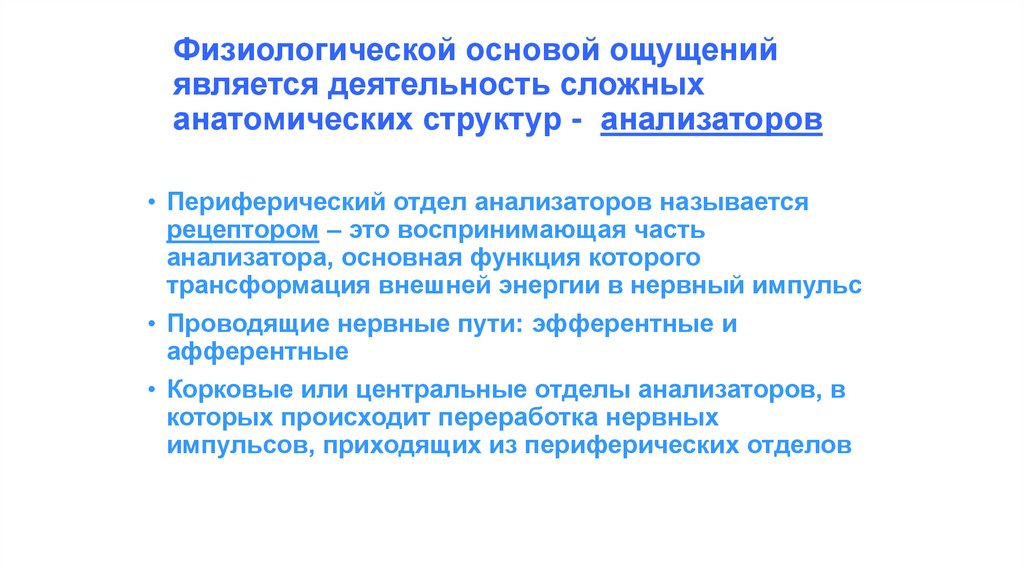 Физиологической основой ощущений является деятельность сложных анатомических структур - анализаторов

• Периферический отдел анализаторов называется рецептором – это воспринимающая часть анализатора, основная функция которого трансформация внешней энергии в нервный импульс

• Проводящие нервные пути: эфферентные и афферентные

• Корковые или центральные отделы анализаторов, в которых происходит переработка нервных импульсов, приходящих из периферических отделов